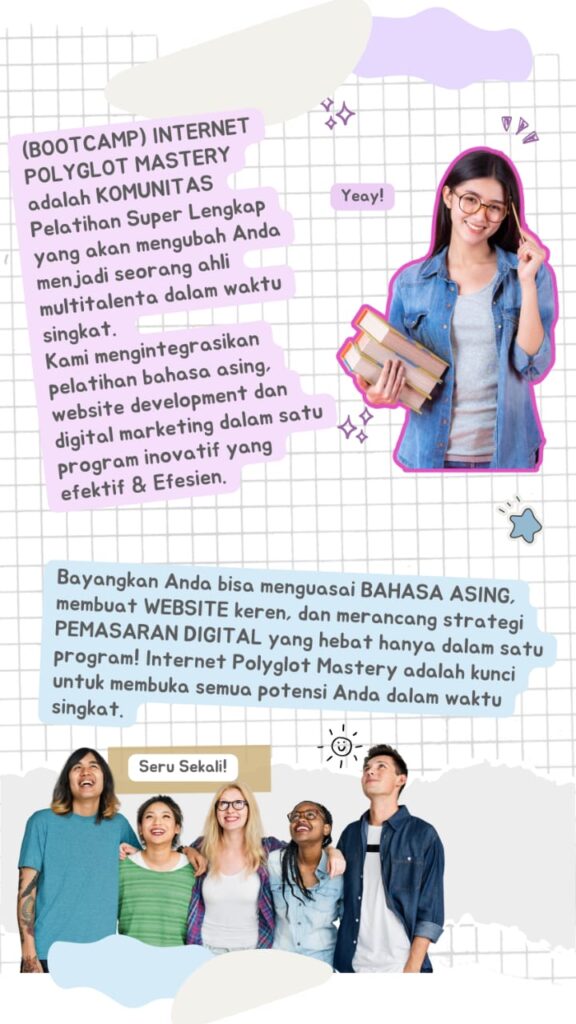 (BOOTCAMP) INTERNET POLYGLOT MASTERY adalah KOMUNITAS Pelatihan Super Lengkap yang akan mengubah Anda menjadi seorang ahli multitalenta dalam waktu singkat.
Kami mengintegrasikan pelatihan bahasa asing, website development dan digital marketing dalam satu program inovatif yang efektif & Efesien.

Yeay!

Bayangkan Anda bisa menguasai BAHASA ASING, membuat WEBSITE keren, dan merancang strategi PEMASARAN DIGITAL yang hebat hanya dalam satu program! Internet Polyglot Mastery adalah kunci untuk membuka semua potensi Anda dalam waktu singkat.

Seru Sekali!